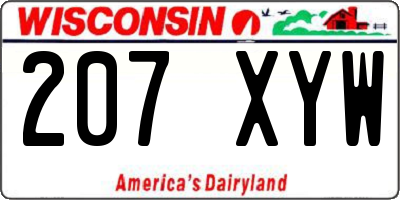 WISCONSIN

207 XYW

America's Dairyland